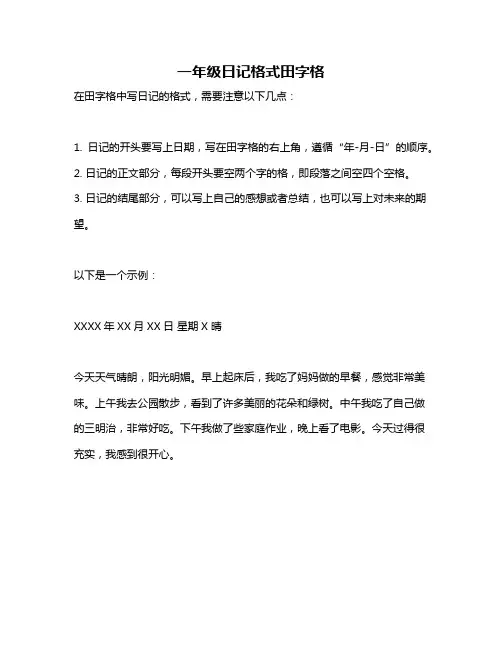 一年级日记格式田字格

在田字格中写日记的格式，需要注意以下几点：

1. 日记的开头要写上日期，写在田字格的右上角，遵循“年-月-日”的顺序。
2. 日记的正文部分，每段开头要空两个字的格，即段落之间空四个空格。
3. 日记的结尾部分，可以写上自己的感想或者总结，也可以写上对未来的期望。

以下是一个示例：

XXXX 年 XX 月 XX 日 星期 X 晴

今天天气晴朗，阳光明媚。早上起床后，我吃了妈妈做的早餐，感觉非常美味。上午我去公园散步，看到了许多美丽的花朵和绿树。中午我吃了自己做的三明治，非常好吃。下午我做了些家庭作业，晚上看了电影。今天过得很充实，我感到很开心。